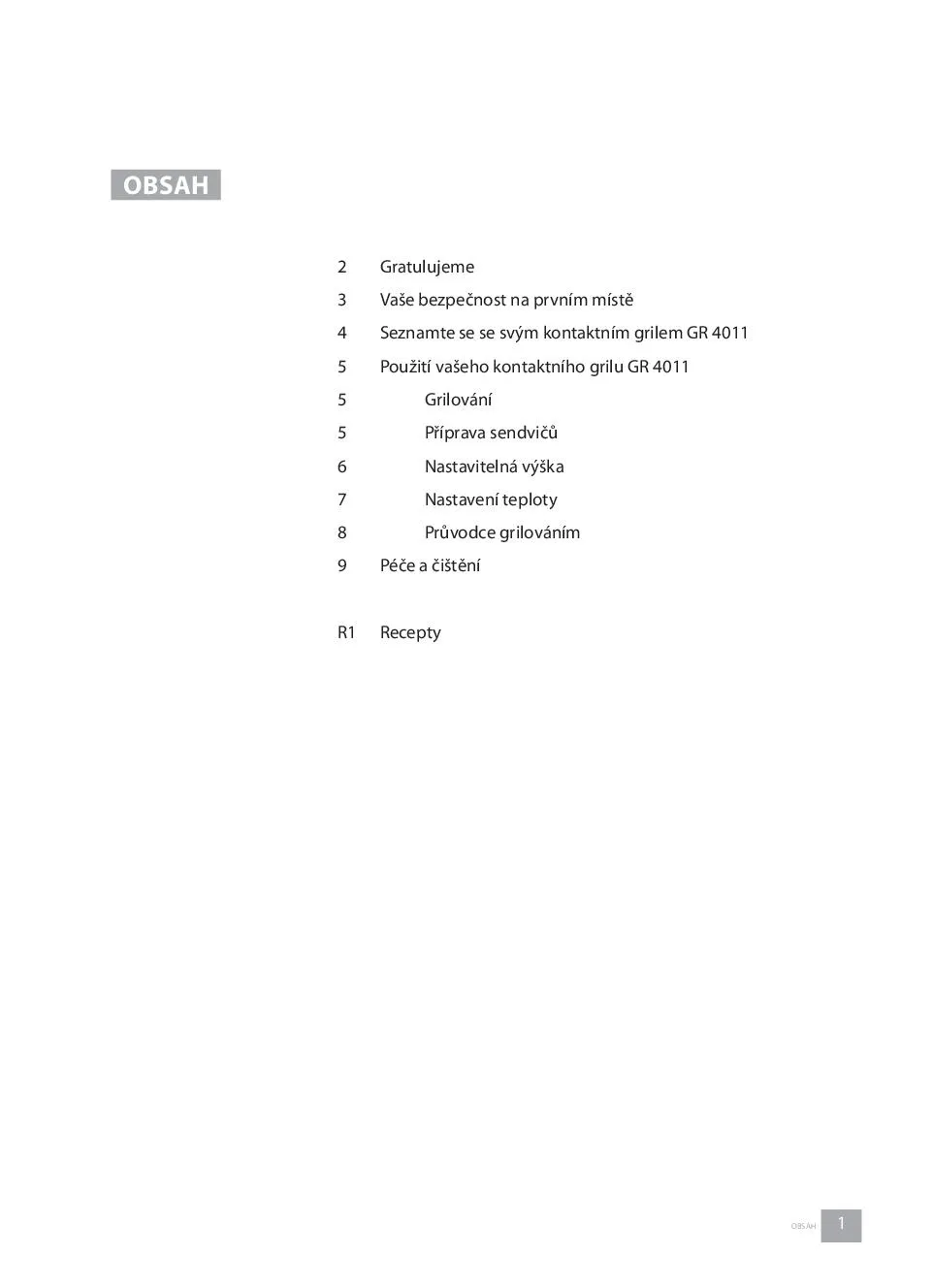 OBSAH

2 Gratulujeme
3 Vaše bezpečnost na prvním místě
4 Seznamte se se svým kontaktním grilem GR 4011
5 Použití vašeho kontaktního grilu GR 4011
5 Grilování
5 Příprava sendvičů
6 Nastavitelná výška
7 Nastavení teploty
8 Průvodce grilováním
9 Péče a čištění

R1 Recepty

OBSAH 1